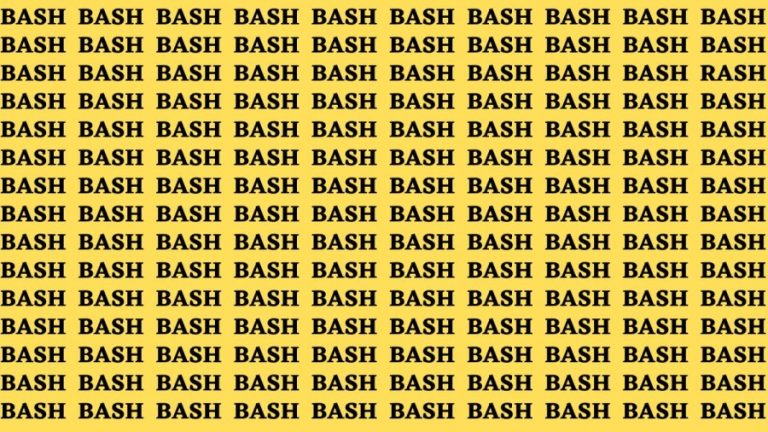 BASH BASH BASH BASH BASH BASH BASH BASH BASH BASH
BASH BASH BASH BASH BASH BASH BASH BASH BASH BASH
BASH BASH BASH BASH BASH BASH BASH BASH BASH RASH
BASH BASH BASH BASH BASH BASH BASH BASH BASH BASH
BASH BASH BASH BASH BASH BASH BASH BASH BASH BASH
BASH BASH BASH BASH BASH BASH BASH BASH BASH BASH
BASH BASH BASH BASH BASH BASH BASH BASH BASH BASH
BASH BASH BASH BASH BASH BASH BASH BASH BASH BASH
BASH BASH BASH BASH BASH BASH BASH BASH BASH BASH
BASH BASH BASH BASH BASH BASH BASH BASH BASH BASH
BASH BASH BASH BASH BASH BASH BASH BASH BASH BASH
BASH BASH BASH BASH BASH BASH BASH BASH BASH BASH
BASH BASH BASH BASH BASH BASH BASH BASH BASH BASH
BASH BASH BASH BASH BASH BASH BASH BASH BASH BASH
BASH BASH BASH BASH BASH BASH BASH BASH BASH BASH